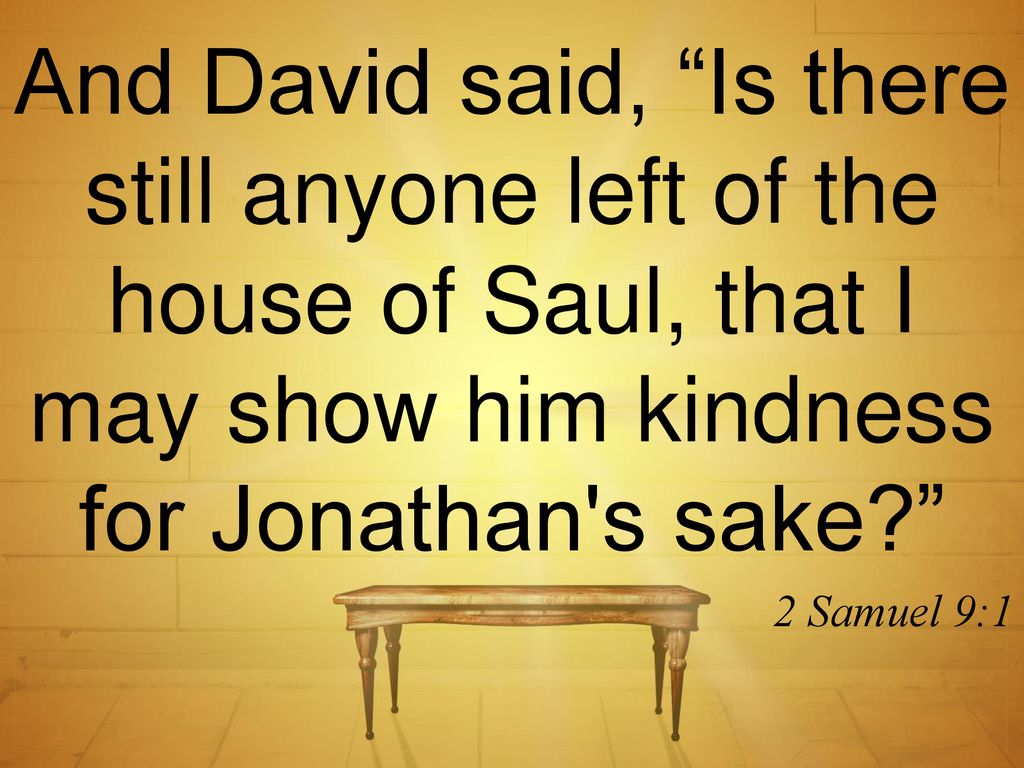 And David said, “Is there still anyone left of the house of Saul, that I may show him kindness for Jonathan's sake?”

2 Samuel 9:1